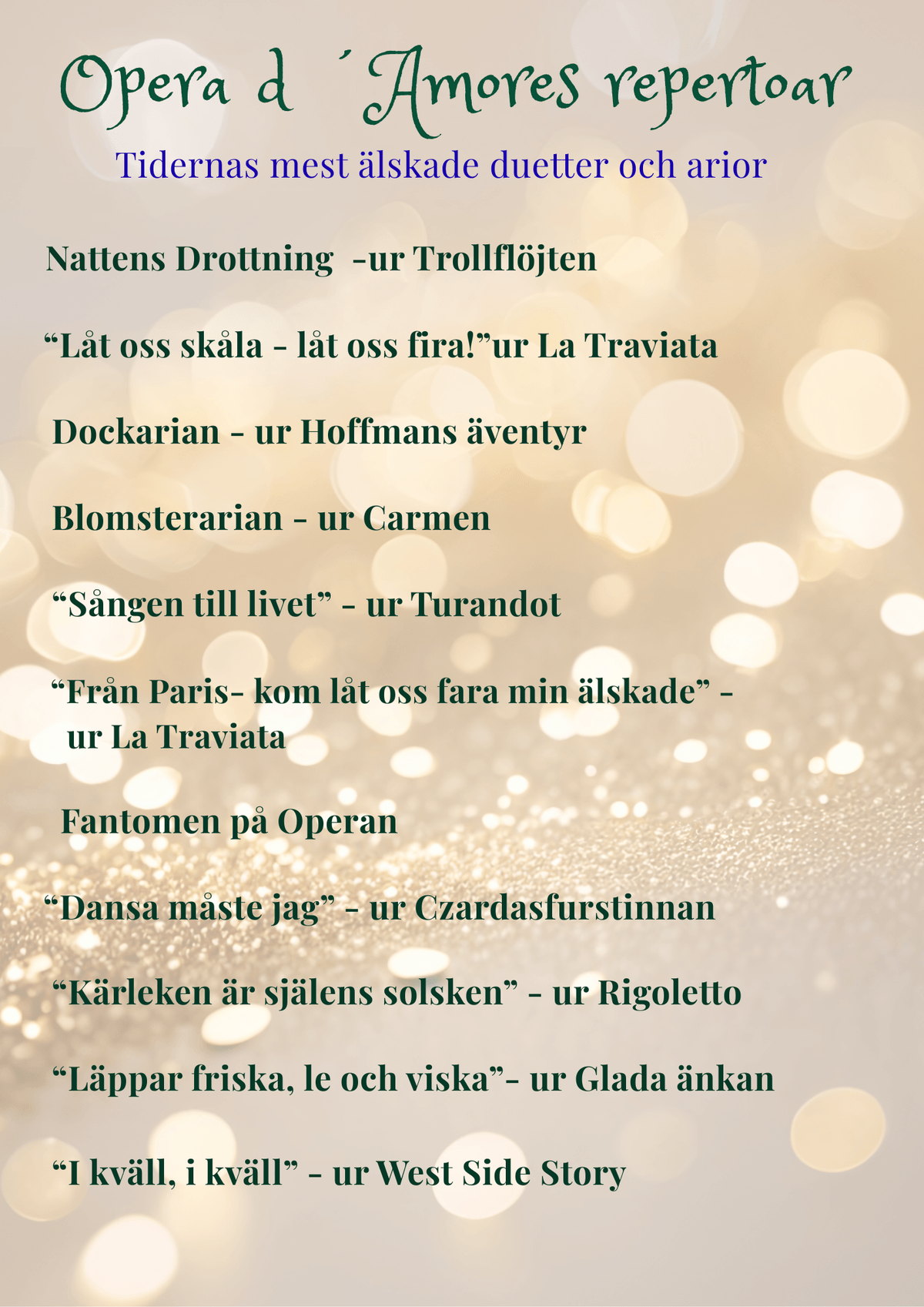 Opera d ´Amores repertoar

Tidernas mest älskade duetter och arior

Nattens Drottning -ur Trollflöjten

"Låt oss skåla - låt oss fira!"ur La Traviata

Dockarian - ur Hoffmans äventyr

Blomsterarian - ur Carmen

"Sången till livet" - ur Turandot

"Från Paris- kom låt oss fara min älskade" - ur La Traviata

Fantomen på Operan

"Dansa måste jag" - ur Czardasfurstinnan

"Kärleken är själens solsken" - ur Rigoletto

"Läppar friska, le och viska"- ur Glada änkan

"I kväll, i kväll" - ur West Side Story